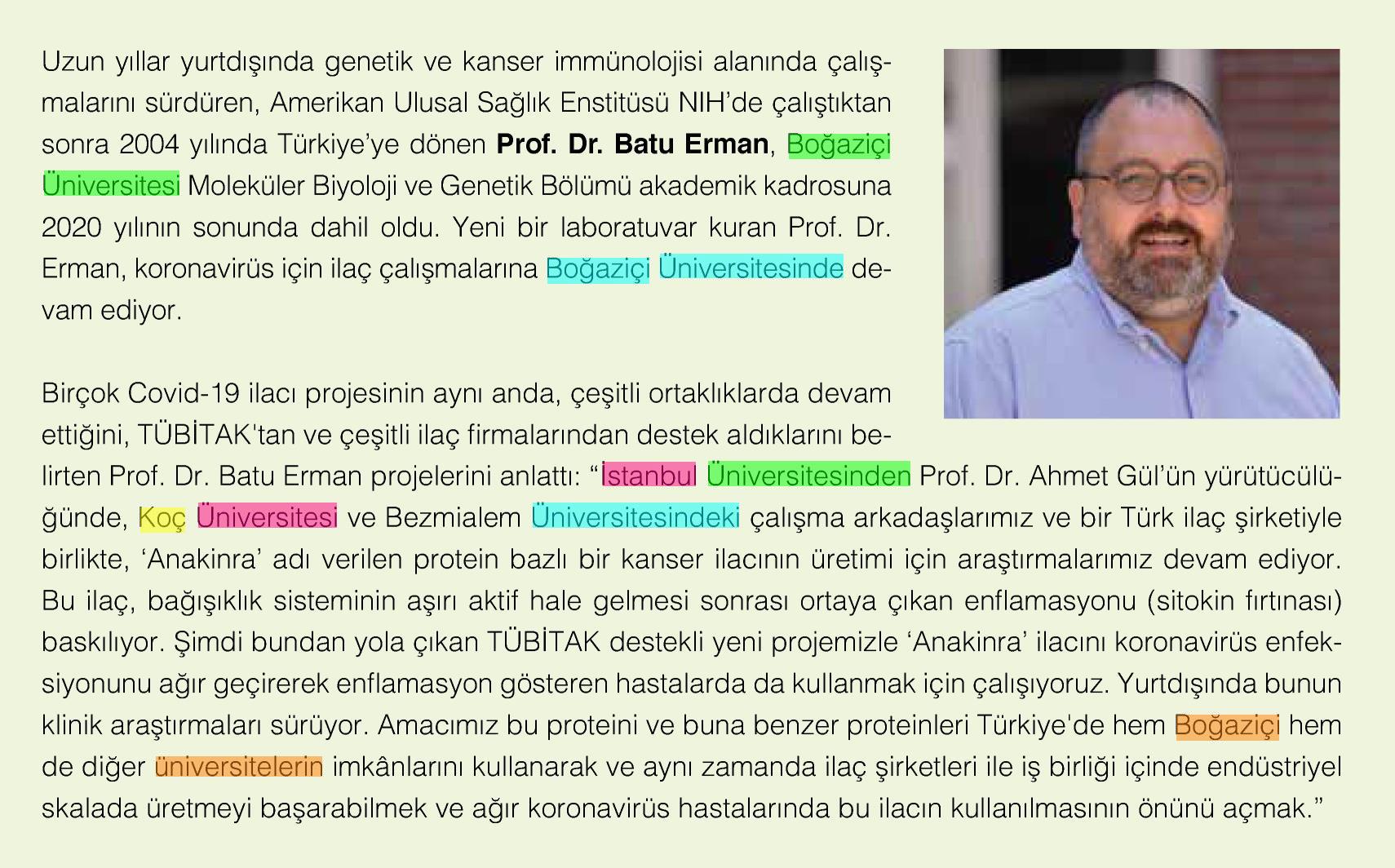 Uzun yıllar yurtdışında genetik ve kanser immünolojisi alanında çalışmalarını sürdüren, Amerikan Ulusal Sağlık Enstitüsü NIH'de çalıştıktan sonra 2004 yılında Türkiye'ye dönen Prof. Dr. Batu Erman, Boğaziçi Üniversitesi Moleküler Biyoloji ve Genetik Bölümü akademik kadrosuna 2020 yılının sonunda dahil oldu. Yeni bir laboratuvar kuran Prof. Dr. Erman, koronavirüs için ilaç çalışmalarına Boğaziçi Üniversitesinde devam ediyor.

Birçok Covid-19 ilacı projesinin aynı anda, çeşitli ortaklıklarda devam ettiğini, TÜBİTAK'tan ve çeşitli ilaç firmalarından destek aldıklarını belirten Prof. Dr. Batu Erman projelerini anlattı: "İstanbul Üniversitesinden Prof. Dr. Ahmet Gül'ün yürütücülüğünde, Koç Üniversitesi ve Bezmialem Üniversitesindeki çalışma arkadaşlarımız ve bir Türk ilaç şirketiyle birlikte, 'Anakinra' adı verilen protein bazlı bir kanser ilacının üretimi için araştırmalarımız devam ediyor. Bu ilaç, bağışıklık sisteminin aşırı aktif hale gelmesi sonrası ortaya çıkan enflamasyonu (sitokin fırtınası) baskılıyor. Şimdi bundan yola çıkan TÜBİTAK destekli yeni projemizle 'Anakinra' ilacını koronavirüs enfeksiyonunu ağır geçirerek enflamasyon gösteren hastalarda da kullanmak için çalışıyoruz. Yurtdışında bunun klinik araştırmaları sürüyor. Amacımız bu proteini ve buna benzer proteinleri Türkiye'de hem Boğaziçi hem de diğer üniversitelerin imkânlarını kullanarak ve aynı zamanda ilaç şirketleri ile iş birliği içinde endüstriyel skalada üretmeyi başarabilmek ve ağır koronavirüs hastalarında bu ilacın kullanılmasının önünü açmak."